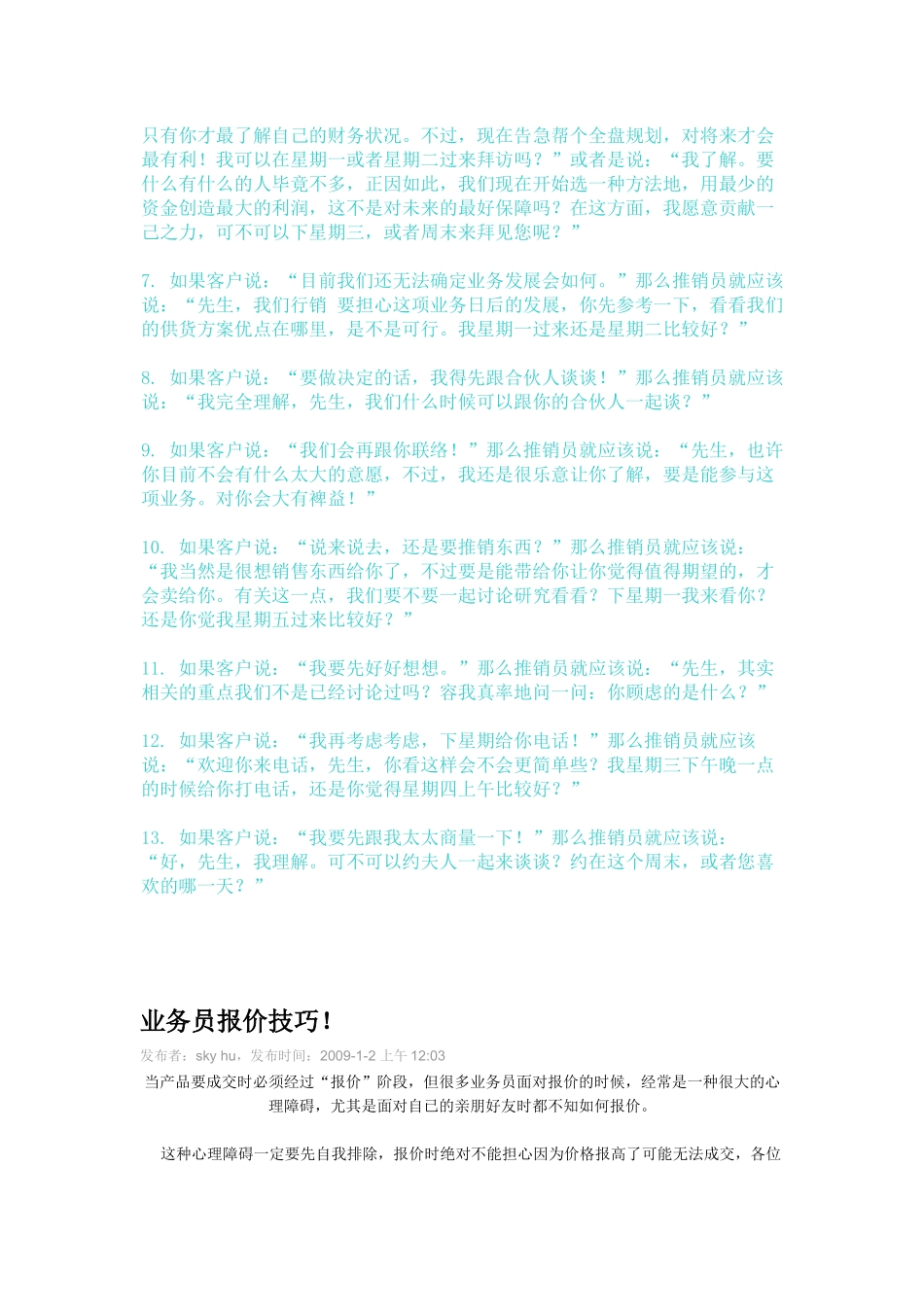 只有你才最了解自己的财务状况。不过，现在告急帮个全盘规划，对将来才会最有利！我可以在星期一或者星期二过来拜访吗？”或者是说：“我了解。要什么有什么的人毕竟不多，正因如此，我们现在开始选一种方法地，用最少的资金创造最大的利润，这不是对未来的最好保障吗？在这方面，我愿意贡献一己之力，可不可以下星期三，或者周末来拜见您呢？”

7. 如果客户说：“目前我们还无法确定业务发展会如何。”那么推销员就应该说：“先生，我们行销 要担心这项业务日后的发展，你先参考一下，看看我们的供货方案优点在哪里，是不是可行。我星期一过来还是星期二比较好？”

8. 如果客户说：“要做决定的话，我得先跟合伙人谈谈！”那么推销员就应该说：“我完全理解，先生，我们什么时候可以跟你的合伙人一起谈？”

9. 如果客户说：“我们会再跟你联络！”那么推销员就应该说：“先生，也许你目前不会有什么太大的意愿，不过，我还是很乐意让你了解，要是能参与这项业务。对你会大有裨益！”

10. 如果客户说：“说来说去，还是要推销东西？”那么推销员就应该说：“我当然是很想销售东西给你了，不过要是能带给你让你觉得值得期望的，才会卖给你。有关这一点，我们要不要一起讨论研究看看？下星期一我来看你？还是你觉我星期五过来比较好？”

11. 如果客户说：“我要先好好想想。”那么推销员就应该说：“先生，其实相关的重点我们不是已经讨论过吗？容我真率地问一问：你顾虑的是什么？”

12. 如果客户说：“我再考虑考虑，下星期给你电话！”那么推销员就应该说：“欢迎你来电话，先生，你看这样会不会更简单些？我星期三下午晚一点的时候给你打电话，还是你觉得星期四上午比较好？”

13. 如果客户说：“我要先跟我太太商量一下！”那么推销员就应该说：“好，先生，我理解。可不可以约夫人一起来谈谈？约在这个周末，或者您喜欢的哪一天？”

业务员报价技巧！

发布者：sky hu，发布时间：2009-1-2 上午 12:03

当产品要成交时必须经过“报价”阶段，但很多业务员面对报价的时候，经常是一种很大的心理障碍，尤其是面对自己的亲朋好友时都不知如何报价。

这种心理障碍一定要先自我排除，报价时绝对不能担心因为价格报高了可能无法成交，各位